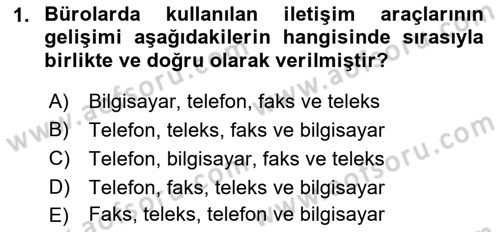 1. Bürolarda kullanılan iletişim araçlarının gelişimi aşağıdakilerin hangisinde sırasıyla birlikte ve doğru olarak verilmiştir?

A) Bilgisayar, telefon, faks ve teleks
B) Telefon, teleks, faks ve bilgisayar
C) Telefon, bilgisayar, faks ve teleks
D) Telefon, faks, teleks ve bilgisayar
E) Faks, teleks, telefon ve bilgisayar

www.aofsoru.com